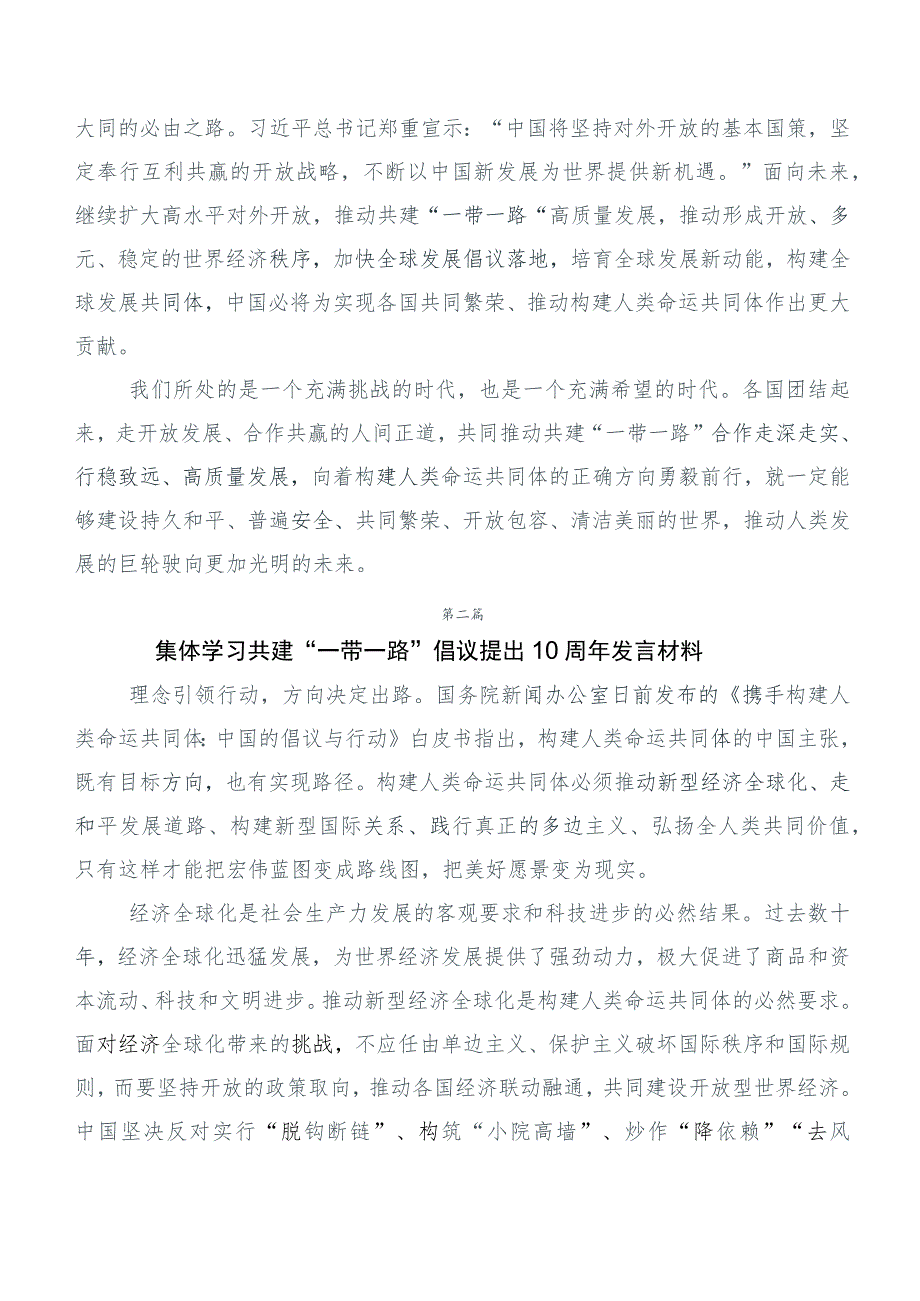 大同的必由之路。习近平总书记郑重宣示：“中国将坚持对外开放的基本国策，坚定奉行互利共赢的开放战略，不断以中国新发展为世界提供新机遇。”面向未来，继续扩大高水平对外开放，推动共建“一带一路“高质量发展，推动形成开放、多元、稳定的世界经济秩序，加快全球发展倡议落地，培育全球发展新动能，构建全球发展共同体，中国必将为实现各国共同繁荣、推动构建人类命运共同体作出更大贡献。

我们所处的是一个充满挑战的时代，也是一个充满希望的时代。各国团结起来，走开放发展、合作共赢的人间正道，共同推动共建“一带一路”合作走深走实、行稳致远、高质量发展，向着构建人类命运共同体的正确方向勇毅前行，就一定能够建设持久和平、普遍安全、共同繁荣、开放包容、清洁美丽的世界，推动人类发展的巨轮驶向更加光明的未来。

第二篇

集体学习共建“一带一路”倡议提出10周年发言材料

理念引领行动，方向决定出路。国务院新闻办公室日前发布的《携手构建人类命运共同体:中国的倡议与行动》白皮书指出，构建人类命运共同体的中国主张，既有目标方向，也有实现路径。构建人类命运共同体必须推动新型经济全球化、走和平发展道路、构建新型国际关系、践行真正的多边主义、弘扬全人类共同价值，只有这样才能把宏伟蓝图变成路线图，把美好愿景变为现实。

经济全球化是社会生产力发展的客观要求和科技进步的必然结果。过去数十年，经济全球化迅猛发展，为世界经济发展提供了强劲动力，极大促进了商品和资本流动、科技和文明进步。推动新型经济全球化是构建人类命运共同体的必然要求。面对经济全球化带来的挑战，不应任由单边主义、保护主义破坏国际秩序和国际规则，而要坚持开放的政策取向，推动各国经济联动融通，共同建设开放型世界经济。中国坚决反对实行“脱钩断链”、构筑“小院高墙”、炒作“降依赖”“去风